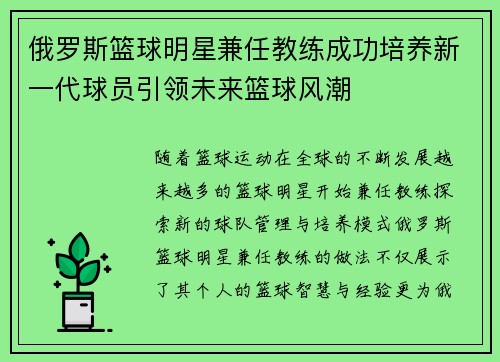 俄罗斯篮球明星兼任教练成功培养新一代球员引领未来篮球风潮

随着篮球运动在全球的不断发展越来越多的篮球明星开始兼任教练探索新的球队管理与培养模式俄罗斯篮球明星兼任教练的做法不仅展示了其个人的篮球智慧与经验更为俄